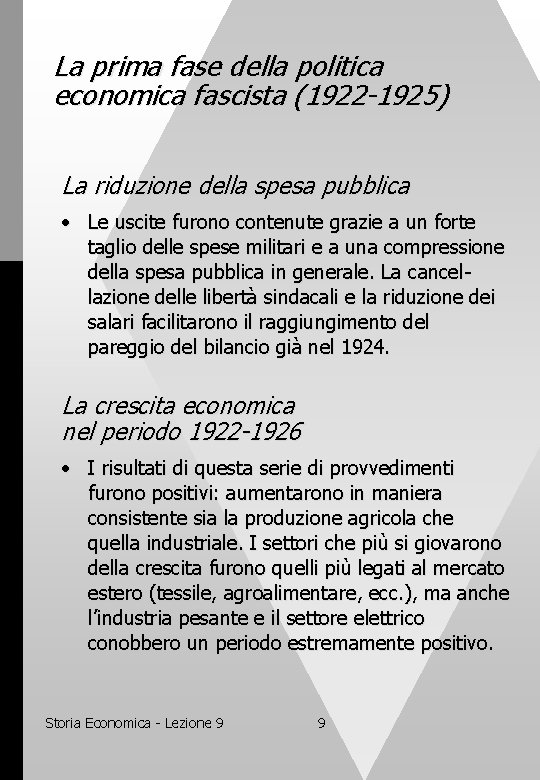 La prima fase della politica economica fascista (1922-1925)

La riduzione della spesa pubblica

• Le uscite furono contenute grazie a un forte taglio delle spese militari e a una compressione della spesa pubblica in generale. La cancellazione delle libertà sindacali e la riduzione dei salari facilitarono il raggiungimento del pareggio del bilancio già nel 1924.

La crescita economica nel periodo 1922-1926

• I risultati di questa serie di provvedimenti furono positivi: aumentarono in maniera consistente sia la produzione agricola che quella industriale. I settori che più si giovarono della crescita furono quelli più legati al mercato estero (tessile, agroalimentare, ecc.), ma anche l'industria pesante e il settore elettrico conobbero un periodo estremamente positivo.

Storia Economica - Lezione 9 9